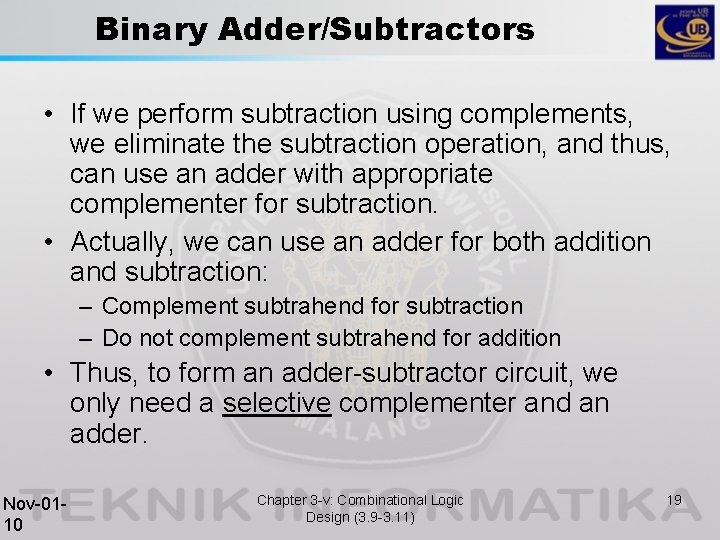 Binary Adder/Subtractors

UB

• If we perform subtraction using complements, we eliminate the subtraction operation, and thus, can use an adder with appropriate complementer for subtraction.

• Actually, we can use an adder for both addition and subtraction:

– Complement subtrahend for subtraction

– Do not complement subtrahend for addition

• Thus, to form an adder-subtractor circuit, we only need a selective complementer and an adder.

MALANG

TEKNIK INFORMATIKA

Nov-01-10

Chapter 3-v: Combinational Logic Design (3.9-3.11)

19